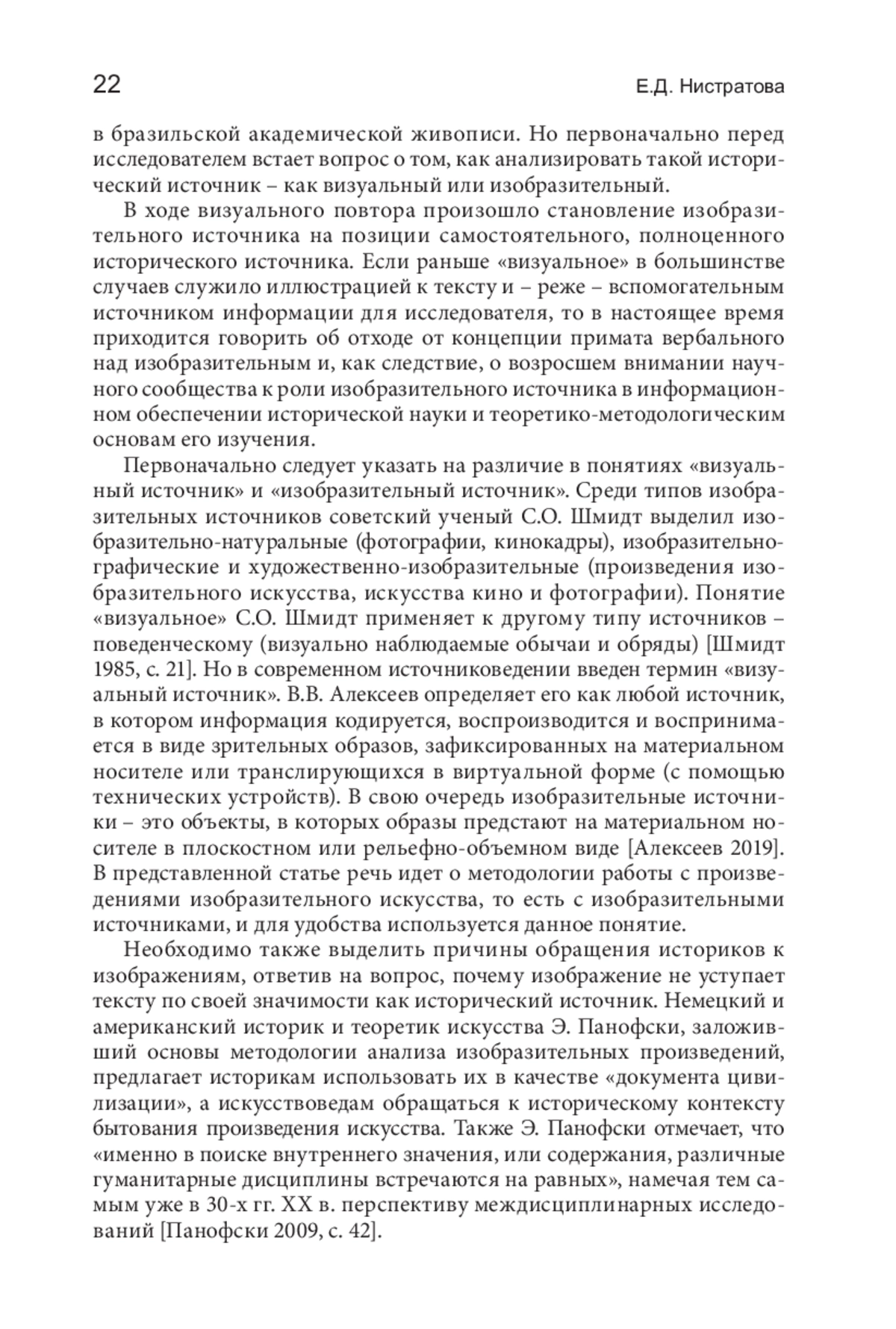 22

Е.Д. Нистратова

в бразильской академической живописи. Но первоначально перед исследователем встает вопрос о том, как анализировать такой исторический источник – как визуальный или изобразительный.

В ходе визуального повтора произошло становление изобразительного источника на позиции самостоятельного, полноценного исторического источника. Если раньше «визуальное» в большинстве случаев служило иллюстрацией к тексту и – реже – вспомогательным источником информации для исследователя, то в настоящее время приходится говорить об отходе от концепции примата вербального над изобразительным и, как следствие, о возросшем внимании научного сообщества к роли изобразительного источника в информационном обеспечении исторической науки и теоретико-методологическим основам его изучения.

Первоначально следует указать на различие в понятиях «визуальный источник» и «изобразительный источник». Среди типов изобразительных источников советский ученый С.О. Шмидт выделил изобразительно-натуральные (фотографии, кинокадры), изобразительно-графические и художественно-изобразительные (произведения изобразительного искусства, искусства кино и фотографии). Понятие «визуальное» С.О. Шмидт применяет к другому типу источников – поведенческому (визуально наблюдаемые обычаи и обряды) [Шмидт 1985, с. 21]. Но в современном источниковедении введен термин «визуальный источник». В.В. Алексеев определяет его как любой источник, в котором информация кодируется, воспроизводится и воспринимается в виде зрительных образов, зафиксированных на материальном носителе или транслирующихся в виртуальной форме (с помощью технических устройств). В свою очередь изобразительные источники – это объекты, в которых образы предстают на материальном носителе в плоскостном или рельефно-объемном виде [Алексеев 2019]. В представленной статье речь идет о методологии работы с произведениями изобразительного искусства, то есть с изобразительными источниками, и для удобства используется данное понятие.

Необходимо также выделить причины обращения историков к изображениям, ответив на вопрос, почему изображение не уступает тексту по своей значимости как исторический источник. Немецкий и американский историк и теоретик искусства Э. Панофски, заложивший основы методологии анализа изобразительных произведений, предлагает историкам использовать их в качестве «документа цивилизации», а искусствоведам обращаться к историческому контексту бытования произведения искусства. Также Э. Панофски отмечает, что «именно в поиске внутреннего значения, или содержания, различные гуманитарные дисциплины встречаются на равных», намечая тем самым уже в 30-х гг. XX в. перспективу междисциплинарных исследований [Панофски 2009, с. 42].